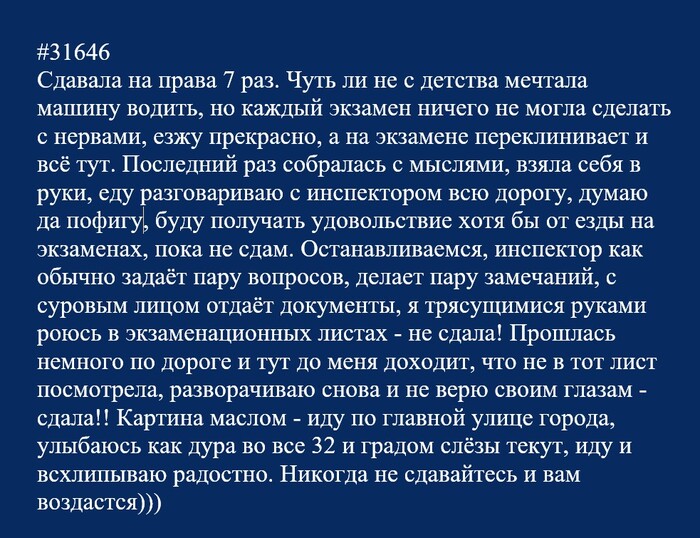 #31646
Сдавала на права 7 раз. Чуть ли не с детства мечтала машину водить, но каждый экзамен ничего не могла сделать с нервами, езжу прекрасно, а на экзамене переклинивает и всё тут. Последний раз собралась с мыслями, взяла себя в руки, еду разговариваю с инспектором всю дорогу, думаю да пофигу, буду получать удовольствие хотя бы от езды на экзаменах, пока не сдам. Останавливаемся, инспектор как обычно задаёт пару вопросов, делает пару замечаний, с суровым лицом отдаёт документы, я трясущимися руками роюсь в экзаменационных листах - не сдала! Прошлась немного по дороге и тут до меня доходит, что не в тот лист посмотрела, разворачиваю снова и не верю своим глазам - сдала!! Картина маслом - иду по главной улице города, улыбаюсь как дура во все 32 и градом слёзы текут, иду и всхлипываю радостно. Никогда не сдавайтесь и вам воздастся)))